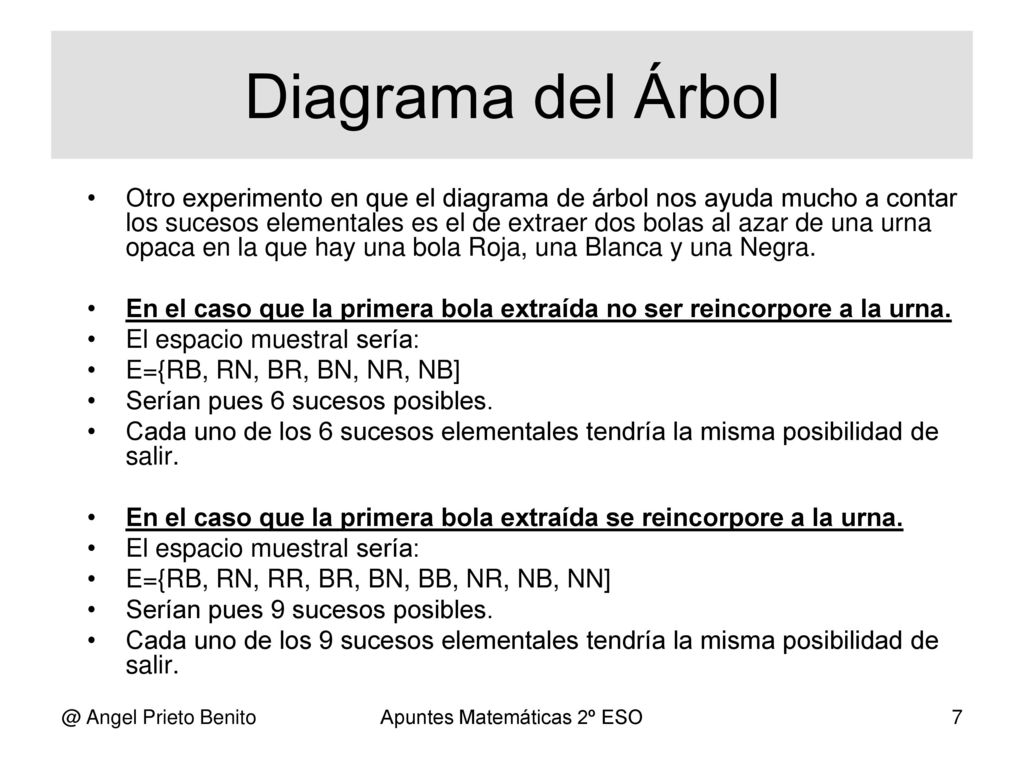 Diagrama del Árbol

• Otro experimento en que el diagrama de árbol nos ayuda mucho a contar los sucesos elementales es el de extraer dos bolas al azar de una urna opaca en la que hay una bola Roja, una Blanca y una Negra.

• En el caso que la primera bola extraída no ser reincorpore a la urna.
• El espacio muestral sería:
• E={RB, RN, BR, BN, NR, NB]
• Serían pues 6 sucesos posibles.
• Cada uno de los 6 sucesos elementales tendría la misma posibilidad de salir.

• En el caso que la primera bola extraída se reincorpore a la urna.
• El espacio muestral sería:
• E={RB, RN, RR, BR, BN, BB, NR, NB, NN]
• Serían pues 9 sucesos posibles.
• Cada uno de los 9 sucesos elementales tendría la misma posibilidad de salir.

@ Angel Prieto Benito

Apuntes Matemáticas 2º ESO

7